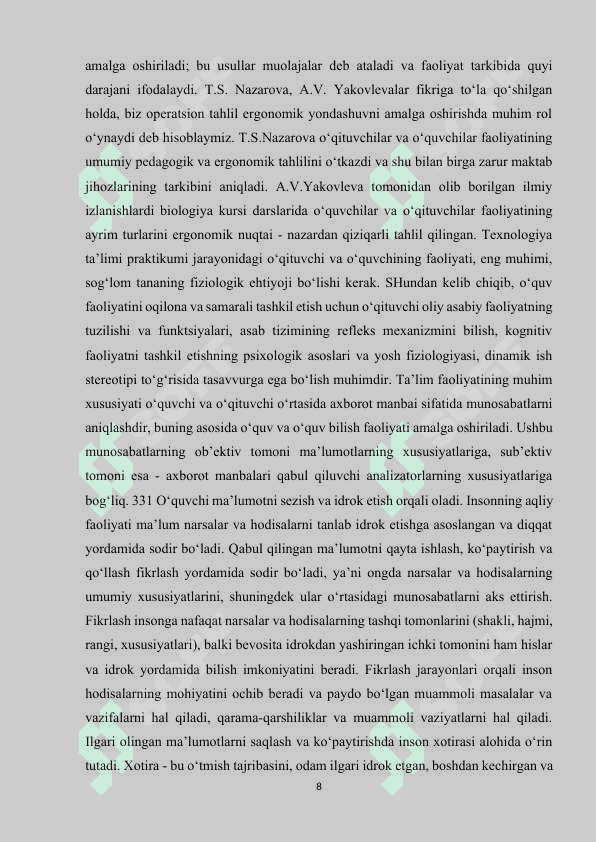 amalga oshiriladi; bu usullar muolajalar deb ataladi va faoliyat tarkibida quyi darajani ifodalaydi. T.S. Nazarova, A.V. Yakovlevalar fikriga to‘la qo‘shilgan holda, biz operatsion tahlil ergonomik yondashuvni amalga oshirishda muhim rol o‘ynaydi deb hisoblaymiz. T.S.Nazarova o‘qituvchilar va o‘quvchilar faoliyatining umumiy pedagogik va ergonomik tahlilini o‘tkazdi va shu bilan birga zarur maktab jihozlarining tarkibini aniqladi. A.V.Yakovleva tomonidan olib borilgan ilmiy izlanishlardi biologiya kursi darslarida o‘quvchilar va o‘qituvchilar faoliyatining ayrim turlarini ergonomik nuqtai - nazardan qiziqarli tahlil qilingan. Texnologiya ta’limi praktikumi jarayonidagi o‘qituvchi va o‘quvchining faoliyati, eng muhimi, sog‘lom tananing fiziologik ehtiyoji bo‘lishi kerak. SHundan kelib chiqib, o‘quv faoliyatini oqilona va samarali tashkil etish uchun o‘qituvchi oliy asabiy faoliyatning tuzilishi va funktsiyalari, asab tizimining refleks mexanizmini bilish, kognitiv faoliyatni tashkil etishning psixologik asoslari va yosh fiziologiyasi, dinamik ish stereotipi to‘g‘risida tasavvurga ega bo‘lish muhimdir. Ta’lim faoliyatining muhim xususiyati o‘quvchi va o‘qituvchi o‘rtasida axborot manbai sifatida munosabatlarni aniqlashdir, buning asosida o‘quv va o‘quv bilish faoliyati amalga oshiriladi. Ushbu munosabatlarning ob’ektiv tomoni ma’lumotlarning xususiyatlariga, sub’ektiv tomoni esa - axborot manbalari qabul qiluvchi analizatorlarning xususiyatlariga bog‘liq. 331 O‘quvchi ma’lumotni sezish va idrok etish orqali oladi. Insonning aqliy faoliyati ma’lum narsalar va hodisalarni tanlab idrok etishga asoslangan va diqqat yordamida sodir bo‘ladi. Qabul qilingan ma’lumotni qayta ishlash, ko‘paytirish va qo‘llash fikrlash yordamida sodir bo‘ladi, ya’ni ongda narsalar va hodisalarning umumiy xususiyatlarini, shuningdek ular o‘rtasidagi munosabatlarni aks ettirish. Fikrlash insonga nafaqat narsalar va hodisalarning tashqi tomonlarini (shakli, hajmi, rangi, xususiyatlari), balki bevosita idrokdan yashiringan ichki tomonini ham hislar va idrok yordamida bilish imkoniyatini beradi. Fikrlash jarayonlari orqali inson hodisalarning mohiyatini ochib beradi va paydo bo‘lgan muammoli masalalar va vazifalarni hal qiladi, qarama-qarshiliklar va muammoli vaziyatlarni hal qiladi. Ilgari olingan ma’lumotlarni saqlash va ko‘paytirishda inson xotirasi alohida o‘rin tutadi. Xotira - bu o‘tmish tajribasini, odam ilgari idrok etgan, boshdan kechirgan va

8